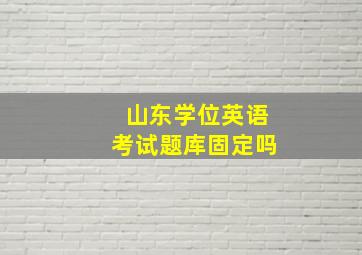 山东学位英语
考试题库固定吗